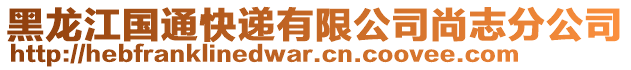 黑龙江国通快递有限公司尚志分公司
http://hebfranklinedwar.cn.coovee.com